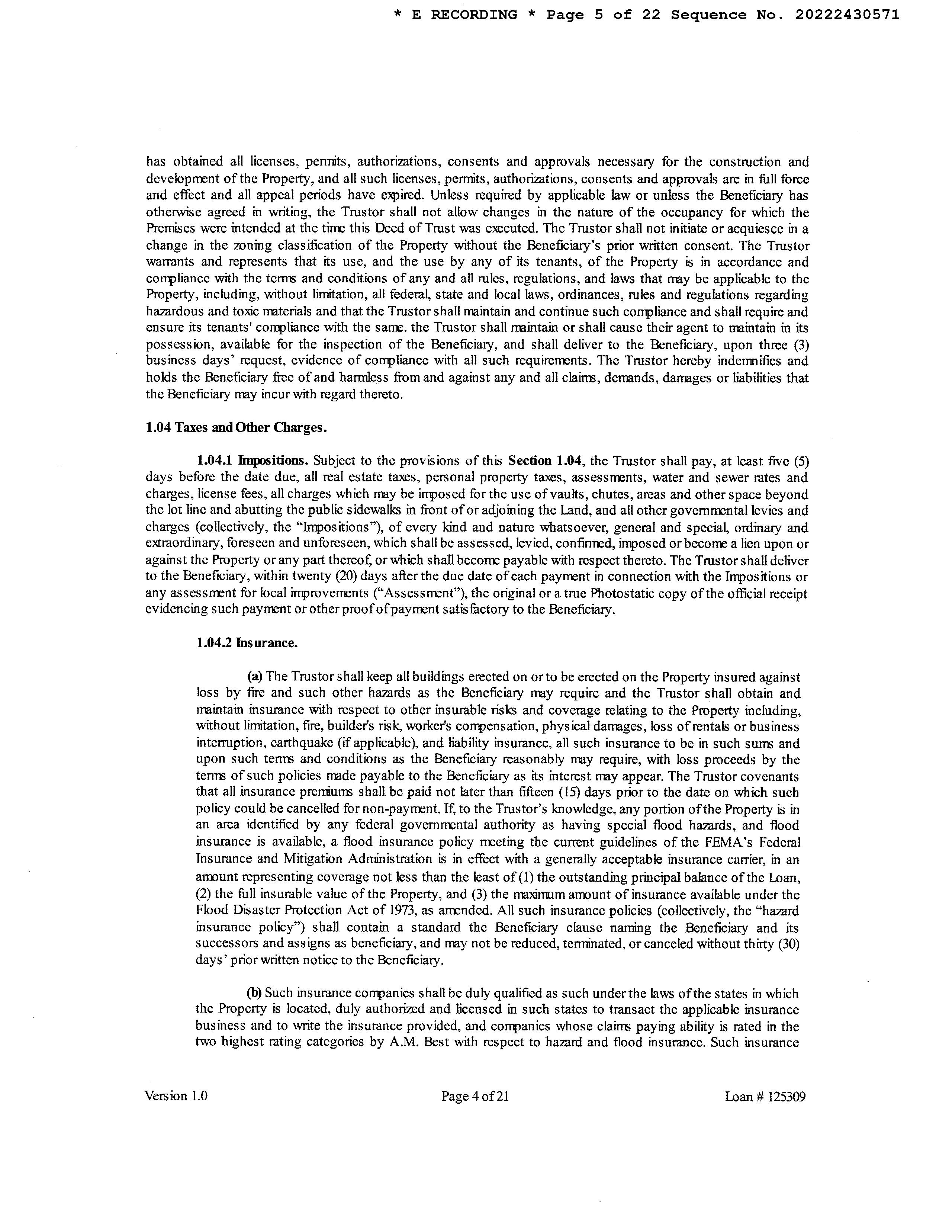 * E RECORDING * Page 5 of 22 Sequence No. 20222430571

has obtained all licenses, permits, authorizations, consents and approvals necessary for the construction and development of the Property, and all such licenses, permits, authorizations, consents and approvals are in full force and effect and all appeal periods have expired. Unless required by applicable law or unless the Beneficiary has otherwise agreed in writing, the Trustor shall not allow changes in the nature of the occupancy for which the Premises were intended at the time this Deed of Trust was executed. The Trustor shall not initiate or acquiesce in a change in the zoning classification of the Property without the Beneficiary's prior written consent. The Trustor warrants and represents that its use, and the use by any of its tenants, of the Property is in accordance and compliance with the terms and conditions of any and all rules, regulations, and laws that may be applicable to the Property, including, without limitation, all federal, state and local laws, ordinances, rules and regulations regarding hazardous and toxic materials and that the Trustor shall maintain and continue such compliance and shall require and ensure its tenants' compliance with the same. the Trustor shall maintain or shall cause their agent to maintain in its possession, available for the inspection of the Beneficiary, and shall deliver to the Beneficiary, upon three (3) business days' request, evidence of compliance with all such requirements. The Trustor hereby indemnifies and holds the Beneficiary free of and harmless from and against any and all claims, demands, damages or liabilities that the Beneficiary may incur with regard thereto.

1.04 Taxes and Other Charges.

1.04.1 Impositions. Subject to the provisions of this Section 1.04, the Trustor shall pay, at least five (5) days before the date due, all real estate taxes, personal property taxes, assessments, water and sewer rates and charges, license fees, all charges which may be imposed for the use of vaults, chutes, areas and other space beyond the lot line and abutting the public sidewalks in front of or adjoining the Land, and all other governmental levies and charges (collectively, the "Impositions"), of every kind and nature whatsoever, general and special, ordinary and extraordinary, foreseen and unforeseen, which shall be assessed, levied, confirmed, imposed or become a lien upon or against the Property or any part thereof, or which shall become payable with respect thereto. The Trustor shall deliver to the Beneficiary, within twenty (20) days after the due date of each payment in connection with the Impositions or any assessment for local improvements ("Assessment"), the original or a true Photostatic copy of the official receipt evidencing such payment or other proof of payment satisfactory to the Beneficiary.

1.04.2 Insurance.

(a) The Trustor shall keep all buildings erected on or to be erected on the Property insured against loss by fire and such other hazards as the Beneficiary may require and the Trustor shall obtain and maintain insurance with respect to other insurable risks and coverage relating to the Property including, without limitation, fire, builder's risk, worker's compensation, physical damages, loss of rentals or business interruption, earthquake (if applicable), and liability insurance, all such insurance to be in such sums and upon such terms and conditions as the Beneficiary reasonably may require, with loss proceeds by the terms of such policies made payable to the Beneficiary as its interest may appear. The Trustor covenants that all insurance premiums shall be paid not later than fifteen (15) days prior to the date on which such policy could be cancelled for non-payment. If, to the Trustor's knowledge, any portion of the Property is in an area identified by any federal governmental authority as having special flood hazards, and flood insurance is available, a flood insurance policy meeting the current guidelines of the FEMA's Federal Insurance and Mitigation Administration is in effect with a generally acceptable insurance carrier, in an amount representing coverage not less than the least of (1) the outstanding principal balance of the Loan, (2) the full insurable value of the Property, and (3) the maximum amount of insurance available under the Flood Disaster Protection Act of 1973, as amended. All such insurance policies (collectively, the "hazard insurance policy") shall contain a standard the Beneficiary clause naming the Beneficiary and its successors and assigns as beneficiary, and may not be reduced, terminated, or canceled without thirty (30) days' prior written notice to the Beneficiary.

(b) Such insurance companies shall be duly qualified as such under the laws of the states in which the Property is located, duly authorized and licensed in such states to transact the applicable insurance business and to write the insurance provided, and companies whose claims paying ability is rated in the two highest rating categories by A.M. Best with respect to hazard and flood insurance. Such insurance

Version 1.0 Page 4 of 21 Loan # 125309